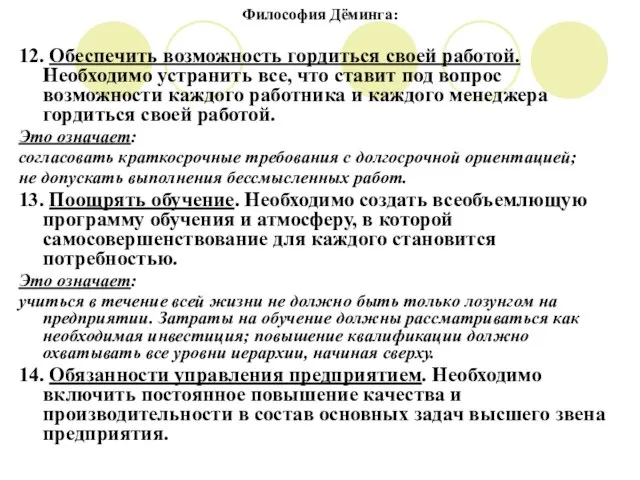 Философия Дёминга:

12. Обеспечить возможность гордиться своей работой. Необходимо устранить все, что ставит под вопрос возможности каждого работника и каждого менеджера гордиться своей работой.

Это означает:

согласовать краткосрочные требования с долгосрочной ориентацией;

не допускать выполнения бессмысленных работ.

13. Поощрять обучение. Необходимо создать всеобъемлющую программу обучения и атмосферу, в которой самосовершенствование для каждого становится потребностью.

Это означает:

учиться в течение всей жизни не должно быть только лозунгом на предприятии. Затраты на обучение должны рассматриваться как необходимая инвестиция; повышение квалификации должно охватывать все уровни иерархии, начиная сверху.

14. Обязанности управления предприятием. Необходимо включить постоянное повышение качества и производительности в состав основных задач высшего звена предприятия.